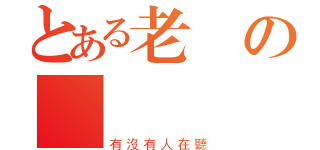 とある老　の

有沒有人在聽